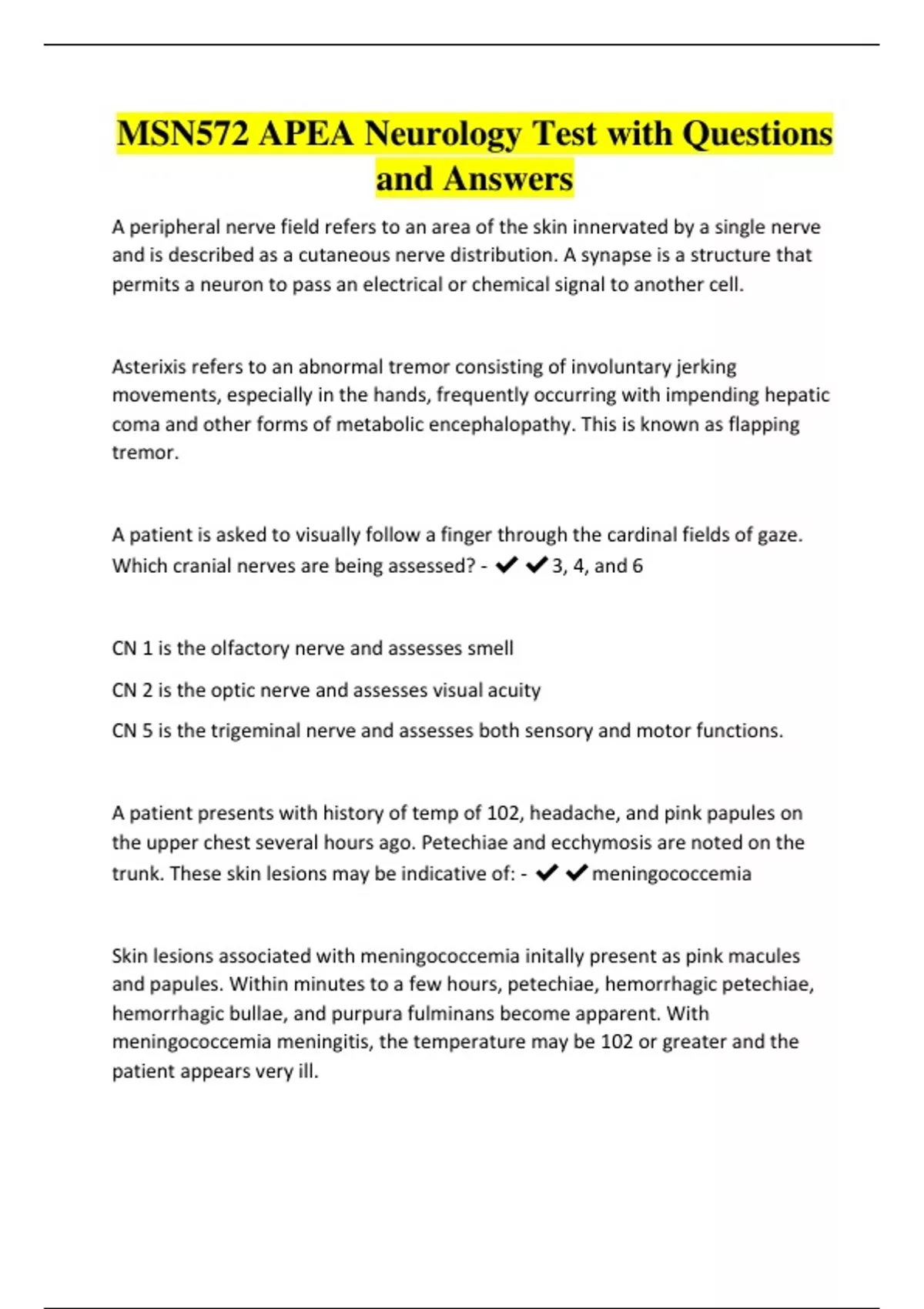 MSN572 APEA Neurology Test with Questions and Answers

A peripheral nerve field refers to an area of the skin innervated by a single nerve and is described as a cutaneous nerve distribution. A synapse is a structure that permits a neuron to pass an electrical or chemical signal to another cell.

Asterixis refers to an abnormal tremor consisting of involuntary jerking movements, especially in the hands, frequently occurring with impending hepatic coma and other forms of metabolic encephalopathy. This is known as flapping tremor.

A patient is asked to visually follow a finger through the cardinal fields of gaze. Which cranial nerves are being assessed? - ✔✔3, 4, and 6

CN 1 is the olfactory nerve and assesses smell

CN 2 is the optic nerve and assesses visual acuity

CN 5 is the trigeminal nerve and assesses both sensory and motor functions.

A patient presents with history of temp of 102, headache, and pink papules on the upper chest several hours ago. Petechiae and ecchymosis are noted on the trunk. These skin lesions may be indicative of: - ✔✔meningococcemia

Skin lesions associated with meningococcemia initally present as pink macules and papules. Within minutes to a few hours, petechiae, hemorrhagic petechiae, hemorrhagic bullae, and purpura fulminans become apparent. With meningococcemia meningitis, the temperature may be 102 or greater and the patient appears very ill.